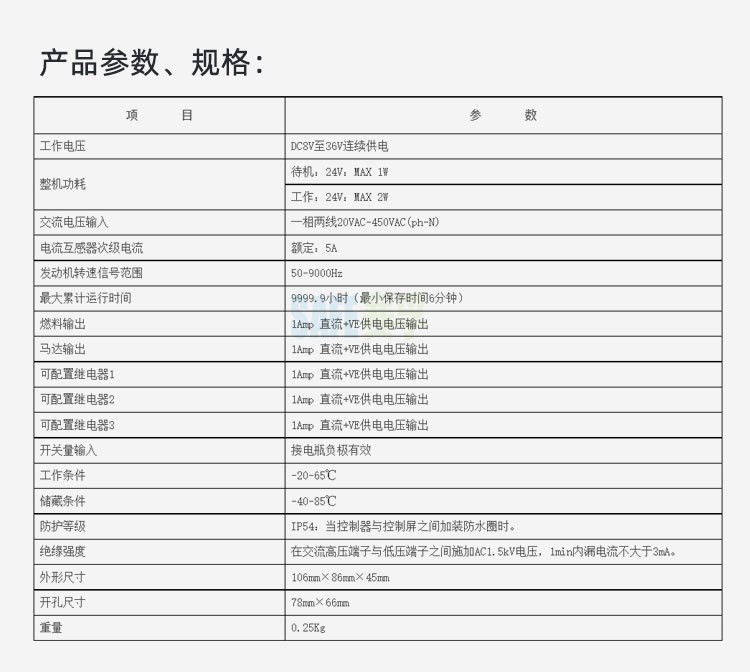 产品参数、规格：

| 项　　目 | 参　　数 |
|---|---|
| 工作电压 | DC8V至36V连续供电 |
| 整机功耗 | 待机：24V：MAX 1W |
|  | 工作：24V：MAX 2W |
| 交流电压输入 | 一相两线20VAC-450VAC(ph-N) |
| 电流互感器次级电流 | 额定：5A |
| 发动机转速信号范围 | 50-9000Hz |
| 最大累计运行时间 | 9999.9小时（最小保存时间6分钟） |
| 燃料输出 | 1Amp 直流+VE供电电压输出 |
| 马达输出 | 1Amp 直流+VE供电电压输出 |
| 可配置继电器1 | 1Amp 直流+VE供电电压输出 |
| 可配置继电器2 | 1Amp 直流+VE供电电压输出 |
| 可配置继电器3 | 1Amp 直流+VE供电电压输出 |
| 开关量输入 | 接电瓶负极有效 |
| 工作条件 | -20-65℃ |
| 储藏条件 | -40-85℃ |
| 防护等级 | IP54：当控制器与控制屏之间加装防水圈时。 |
| 绝缘强度 | 在交流高压端子与低压端子之间施加AC1.5kV电压，1min内漏电流不大于3mA。 |
| 外形尺寸 | 106mm×86mm×45mm |
| 开孔尺寸 | 78mm×66mm |
| 重量 | 0.25Kg |